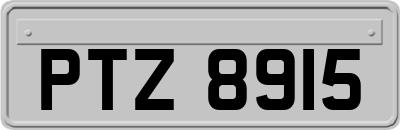 PTZ 8915